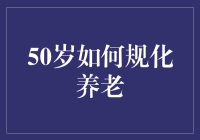 50岁如何规化养老